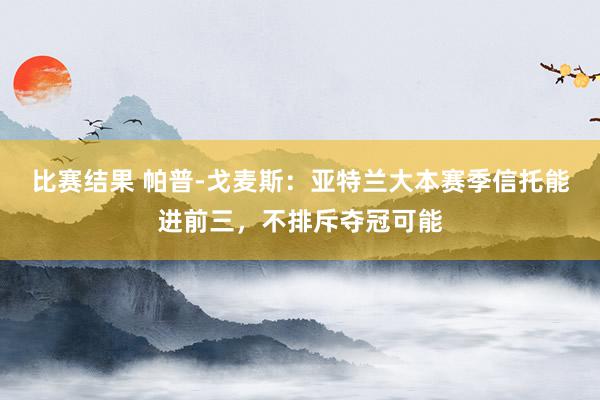 比赛结果 帕普-戈麦斯：亚特兰大本赛季信托能进前三，不排斥夺冠可能